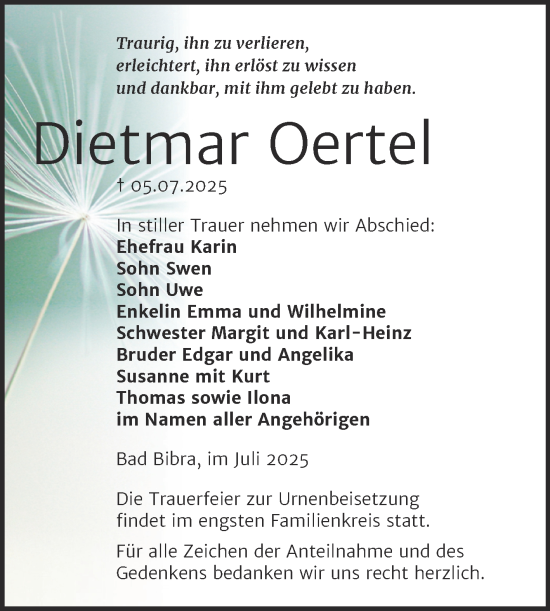 Traurig, ihn zu verlieren,
erleichtert, ihn erlöst zu wissen
und dankbar, mit ihm gelebt zu haben.

Dietmar Oertel

† 05.07.2025

In stiller Trauer nehmen wir Abschied:
Ehefrau Karin
Sohn Swen
Sohn Uwe
Enkelin Emma und Wilhelmine
Schwester Margit und Karl-Heinz
Bruder Edgar und Angelika
Susanne mit Kurt
Thomas sowie Ilona
im Namen aller Angehörigen

Bad Bibra, im Juli 2025

Die Trauerfeier zur Urnenbeisetzung findet im engsten Familienkreis statt.

Für alle Zeichen der Anteilnahme und des Gedenkens bedanken wir uns recht herzlich.